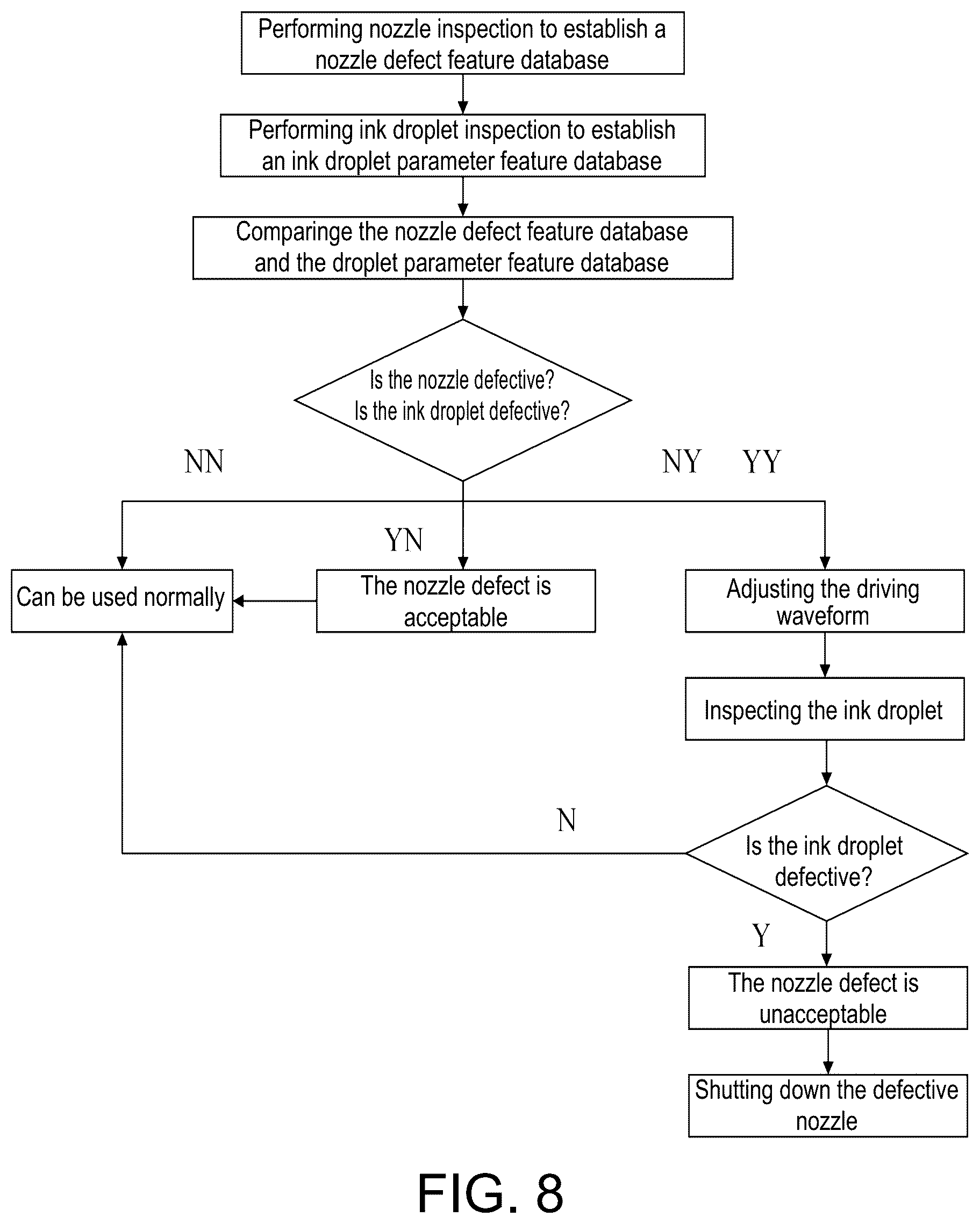 Performing nozzle inspection to establish a nozzle defect feature database

Performing ink droplet inspection to establish an ink droplet parameter feature database

Comparinge the nozzle defect feature database and the droplet parameter feature database

Is the nozzle defective?
Is the ink droplet defective?

NN

NY YY

YN

Can be used normally

The nozzle defect is acceptable

Adjusting the driving waveform

Inspecting the ink droplet

N

Is the ink droplet defective?

Y

The nozzle defect is unacceptable

Shutting down the defective nozzle

FIG. 8